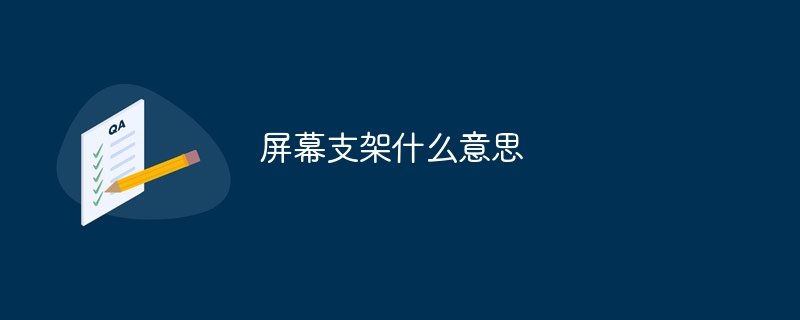 QA

屏幕支架什么意思